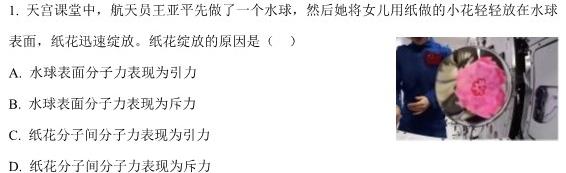 1. 天宫课堂中，航天员王亚平先做了一个水球，然后她将女儿用纸做的小花轻轻放在水球表面，纸花迅速绽放。纸花绽放的原因是（　）

A. 水球表面分子力表现为引力

B. 水球表面分子力表现为斥力

C. 纸花分子间分子力表现为引力

D. 纸花分子间分子力表现为斥力